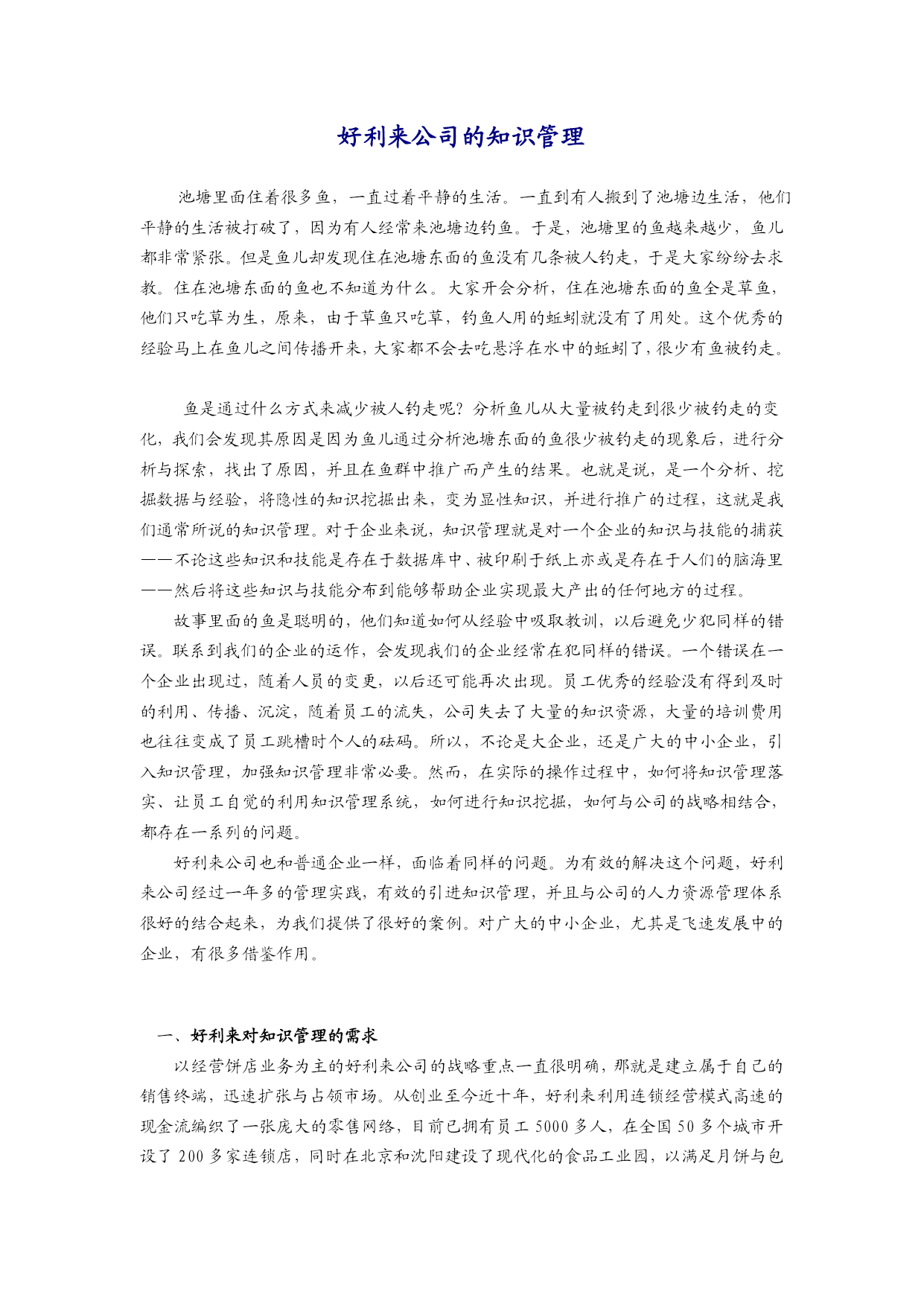 好利来公司的知识管理

池塘里面住着很多鱼，一直过着平静的生活。一直到有人搬到了池塘边生活，他们平静的生活被打破了，因为有人经常来池塘边钓鱼。于是，池塘里的鱼越来越少，鱼儿都非常紧张。但是鱼儿却发现住在池塘东面的鱼没有几条被人钓走，于是大家纷纷去求教。住在池塘东面的鱼也不知道为什么。大家开会分析，住在池塘东面的鱼全是草鱼，他们只吃草为生，原来，由于草鱼只吃草，钓鱼人用的蚯蚓就没有了用处。这个优秀的经验马上在鱼儿之间传播开来，大家都不会去吃悬浮在水中的蚯蚓了，很少有鱼被钓走。

鱼是通过什么方式来减少被人钓走呢？分析鱼儿从大量被钓走到很少被钓走的变化，我们会发现其原因是因为鱼儿通过分析池塘东面的鱼很少被钓走的现象后，进行分析与探索，找出了原因，并且在鱼群中推广而产生的结果。也就是说，是一个分析、挖掘数据与经验，将隐性的知识挖掘出来，变为显性知识，并进行推广的过程，这就是我们通常所说的知识管理。对于企业来说，知识管理就是对一个企业的知识与技能的捕获——不论这些知识和技能是存在于数据库中、被印刷于纸上亦或是存在于人们的脑海里——然后将这些知识与技能分布到能够帮助企业实现最大产出的任何地方的过程。

故事里面的鱼是聪明的，他们知道如何从经验中吸取教训，以后避免少犯同样的错误。联系到我们的企业的运作，会发现我们的企业经常在犯同样的错误。一个错误在一个企业出现过，随着人员的变更，以后还可能再次出现。员工优秀的经验没有得到及时的利用、传播、沉淀，随着员工的流失，公司失去了大量的知识资源，大量的培训费用也往往变成了员工跳槽时个人的砝码。所以，不论是大企业，还是广大的中小企业，引入知识管理，加强知识管理非常必要。然而，在实际的操作过程中，如何将知识管理落实、让员工自觉的利用知识管理系统，如何进行知识挖掘，如何与公司的战略相结合，都存在一系列的问题。

好利来公司也和普通企业一样，面临着同样的问题。为有效的解决这个问题，好利来公司经过一年多的管理实践，有效的引进知识管理，并且与公司的人力资源管理体系很好的结合起来，为我们提供了很好的案例。对广大的中小企业，尤其是飞速发展中的企业，有很多借鉴作用。

一、好利来对知识管理的需求

以经营饼店业务为主的好利来公司的战略重点一直很明确，那就是建立属于自己的销售终端，迅速扩张与占领市场。从创业至今近十年，好利来利用连锁经营模式高速的现金流编织了一张庞大的零售网络，目前已拥有员工 5000 多人，在全国 50 多个城市开设了 200 多家连锁店，同时在北京和沈阳建设了现代化的食品工业园，以满足月饼与包